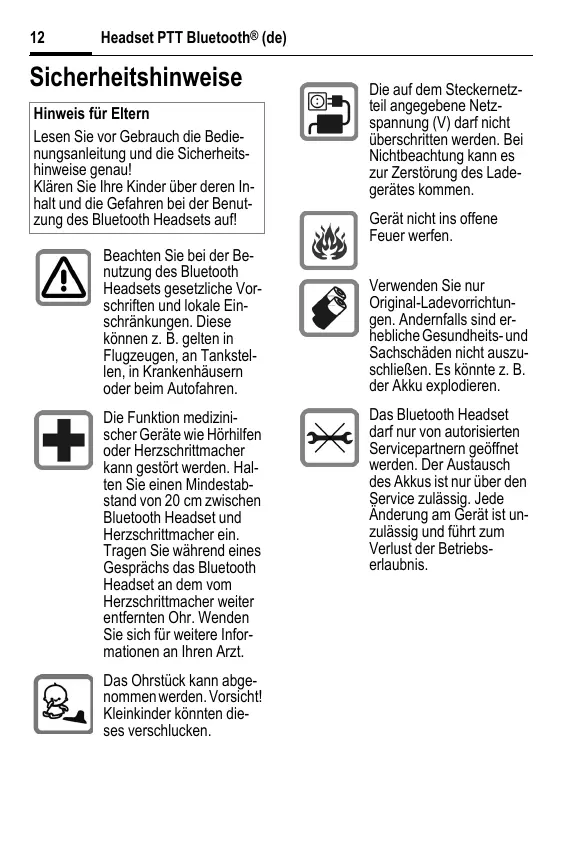 12 Headset PTT Bluetooth® (de)

Sicherheitshinweise

Hinweis für Eltern

Lesen Sie vor Gebrauch die Bedienungsanleitung und die Sicherheitshinweise genau!
Klären Sie Ihre Kinder über deren Inhalt und die Gefahren bei der Benutzung des Bluetooth Headsets auf!

Beachten Sie bei der Benutzung des Bluetooth Headsets gesetzliche Vorschriften und lokale Einschränkungen. Diese können z. B. gelten in Flugzeugen, an Tankstellen, in Krankenhäusern oder beim Autofahren.

Die Funktion medizinischer Geräte wie Hörhilfen oder Herzschrittmacher kann gestört werden. Halten Sie einen Mindestabstand von 20 cm zwischen Bluetooth Headset und Herzschrittmacher ein. Tragen Sie während eines Gesprächs das Bluetooth Headset an dem vom Herzschrittmacher weiter entfernten Ohr. Wenden Sie sich für weitere Informationen an Ihren Arzt.

Das Ohrstück kann abgenommen werden. Vorsicht! Kleinkinder könnten dieses verschlucken.

Die auf dem Steckernetzteil angegebene Netzspannung (V) darf nicht überschritten werden. Bei Nichtbeachtung kann es zur Zerstörung des Ladegerätes kommen.

Gerät nicht ins offene Feuer werfen.

Verwenden Sie nur Original-Ladevorrichtungen. Andernfalls sind erhebliche Gesundheits- und Sachschäden nicht auszuschließen. Es könnte z. B. der Akku explodieren.

Das Bluetooth Headset darf nur von autorisierten Servicepartnern geöffnet werden. Der Austausch des Akkus ist nur über den Service zulässig. Jede Änderung am Gerät ist unzulässig und führt zum Verlust der Betriebserlaubnis.